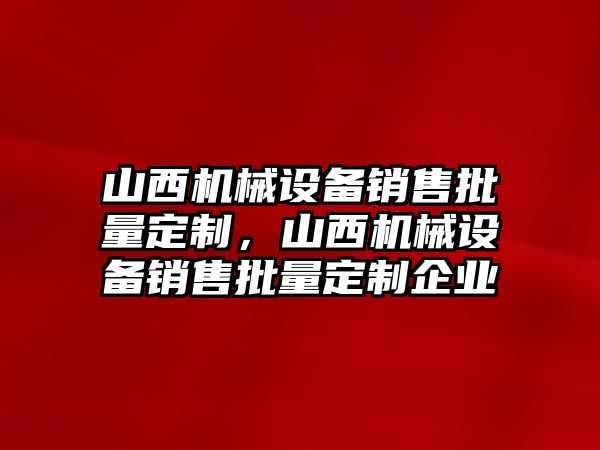 山西机械设备销售批量定制，山西机械设备销售批量定制企业